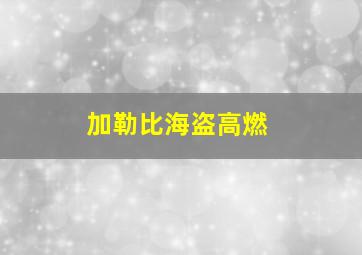 加勒比海盗高燃